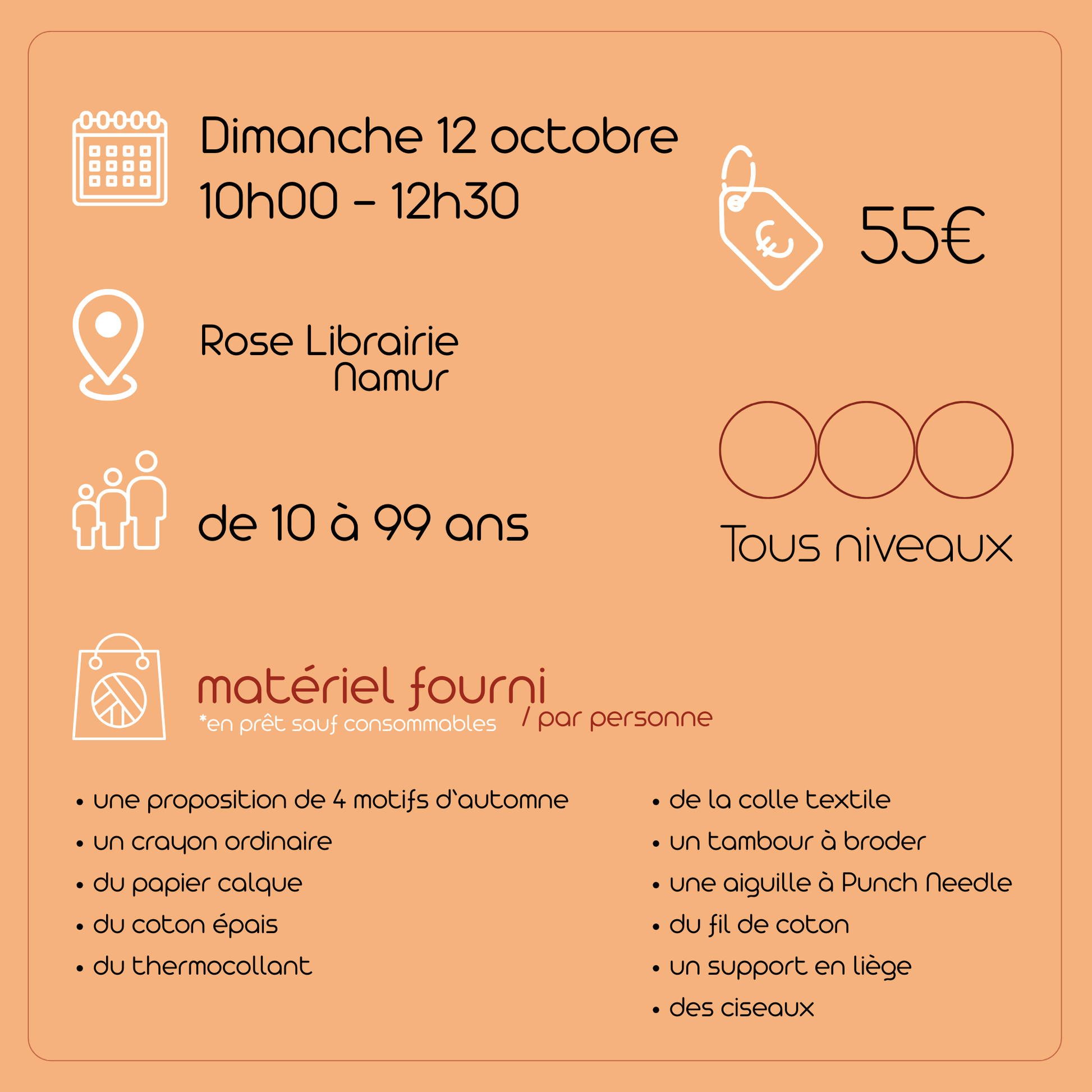 Dimanche 12 octobre
10h00 - 12h30

55€

Rose Librairie
Namur

de 10 à 99 ans

Tous niveaux

matériel fourni
*en prêt sauf consommables
/ par personne

• une proposition de 4 motifs d'automne
• un crayon ordinaire
• du papier calque
• du coton épais
• du thermocollant

• de la colle textile
• un tambour à broder
• une aiguille à Punch Needle
• du fil de coton
• un support en liège
• des ciseaux